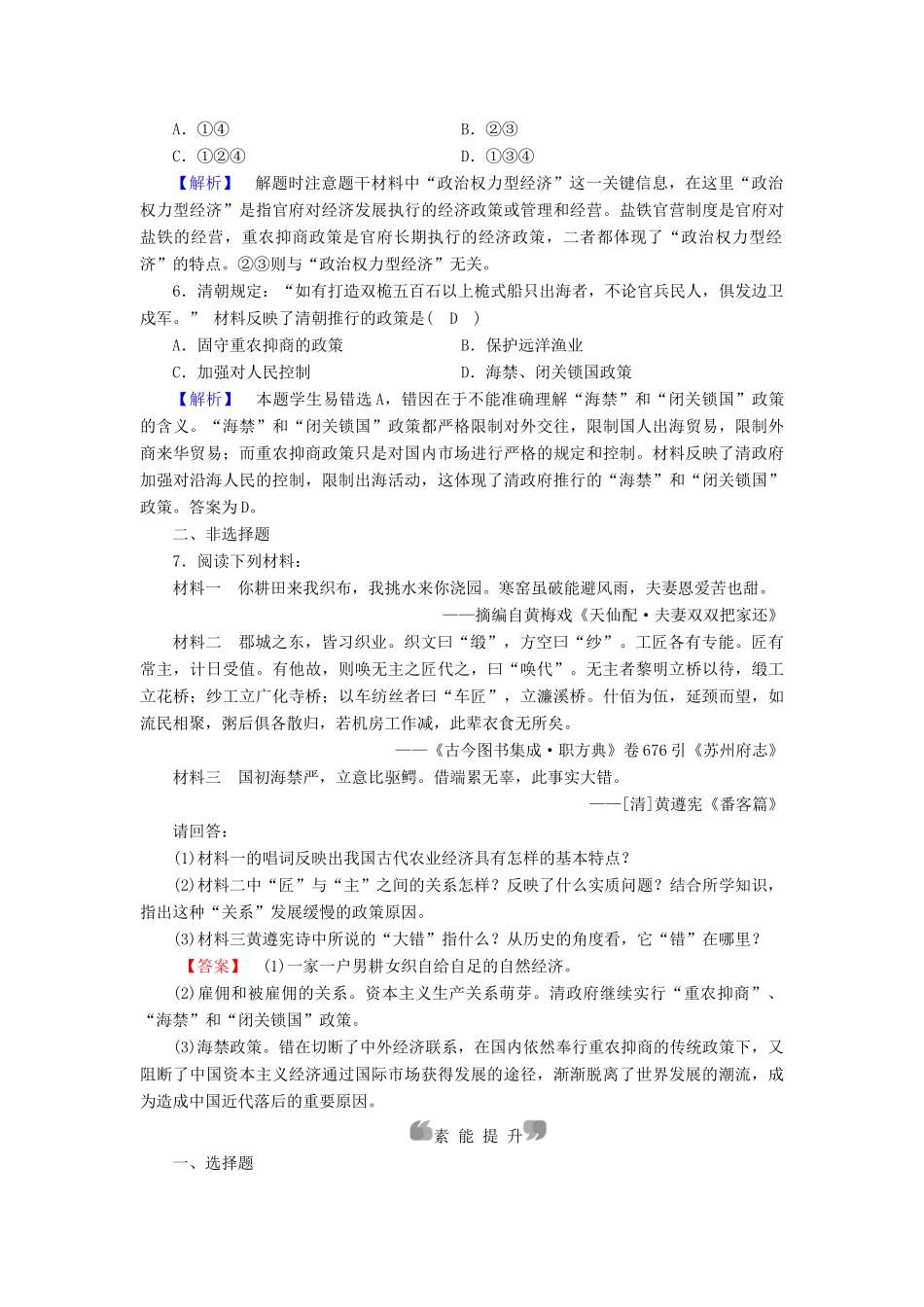 A．①④　　　　　　　　　　　　　B．②③
C．①②④　　　　　　　　　　　　D．①③④

【解析】　解题时注意题干材料中“政治权力型经济”这一关键信息，在这里“政治权力型经济”是指官府对经济发展执行的经济政策或管理和经营。盐铁官营制度是官府对盐铁的经营，重农抑商政策是官府长期执行的经济政策，二者都体现了“政治权力型经济”的特点。②③则与“政治权力型经济”无关。

6．清朝规定：“如有打造双桅五百石以上桅式船只出海者，不论官兵民人，俱发边卫戍军。”　材料反映了清朝推行的政策是(　D　)

A．固守重农抑商的政策　　　　　　B．保护远洋渔业
C．加强对人民控制　　　　　　　　D．海禁、闭关锁国政策

【解析】　本题学生易错选A，错因在于不能准确理解“海禁”和“闭关锁国”政策的含义。“海禁”和“闭关锁国”政策都严格限制对外交往，限制国人出海贸易，限制外商来华贸易；而重农抑商政策只是对国内市场进行严格的规定和控制。材料反映了清政府加强对沿海人民的控制，限制出海活动，这体现了清政府推行的“海禁”和“闭关锁国”政策。答案为D。

二、非选择题

7．阅读下列材料：

材料一　你耕田来我织布，我挑水来你浇园。寒窑虽破能避风雨，夫妻恩爱苦也甜。

——摘编自黄梅戏《天仙配·夫妻双双把家还》

材料二　郡城之东，皆习织业。织文曰“缎”，方空曰“纱”。工匠各有专能。匠有常主，计日受值。有他故，则唤无主之匠代之，曰“唤代”。无主者黎明立桥以待，缎工立花桥；纱工立广化寺桥；以车纺丝者曰“车匠”，立濂溪桥。什佰为伍，延颈而望，如流民相聚，粥后俱各散归，若机房工作减，此辈衣食无所矣。

——《古今图书集成·职方典》卷676引《苏州府志》

材料三　国初海禁严，立意比驱鳄。借端累无辜，此事实大错。

——[清]黄遵宪《番客篇》

请回答：

(1)材料一的唱词反映出我国古代农业经济具有怎样的基本特点？

(2)材料二中“匠”与“主”之间的关系怎样？反映了什么实质问题？结合所学知识，指出这种“关系”发展缓慢的政策原因。

(3)材料三黄遵宪诗中所说的“大错”指什么？从历史的角度看，它“错”在哪里？

【答案】　(1)一家一户男耕女织自给自足的自然经济。

(2)雇佣和被雇佣的关系。资本主义生产关系萌芽。清政府继续实行“重农抑商”、“海禁”和“闭关锁国”政策。

(3)海禁政策。错在切断了中外经济联系，在国内依然奉行重农抑商的传统政策下，又阻断了中国资本主义经济通过国际市场获得发展的途径，渐渐脱离了世界发展的潮流，成为造成中国近代落后的重要原因。

素 能 提 升

一、选择题